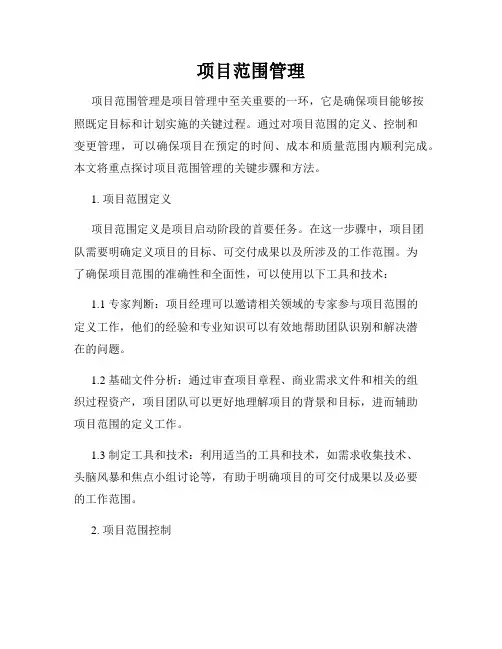 项目范围管理

项目范围管理是项目管理中至关重要的一环，它是确保项目能够按照既定目标和计划实施的关键过程。通过对项目范围的定义、控制和变更管理，可以确保项目在预定的时间、成本和质量范围内顺利完成。本文将重点探讨项目范围管理的关键步骤和方法。

1. 项目范围定义

项目范围定义是项目启动阶段的首要任务。在这一步骤中，项目团队需要明确定义项目的目标、可交付成果以及所涉及的工作范围。为了确保项目范围的准确性和全面性，可以使用以下工具和技术：

1.1 专家判断：项目经理可以邀请相关领域的专家参与项目范围的定义工作，他们的经验和专业知识可以有效地帮助团队识别和解决潜在的问题。

1.2 基础文件分析：通过审查项目章程、商业需求文件和相关的组织过程资产，项目团队可以更好地理解项目的背景和目标，进而辅助项目范围的定义工作。

1.3 制定工具和技术：利用适当的工具和技术，如需求收集技术、头脑风暴和焦点小组讨论等，有助于明确项目的可交付成果以及必要的工作范围。

2. 项目范围控制